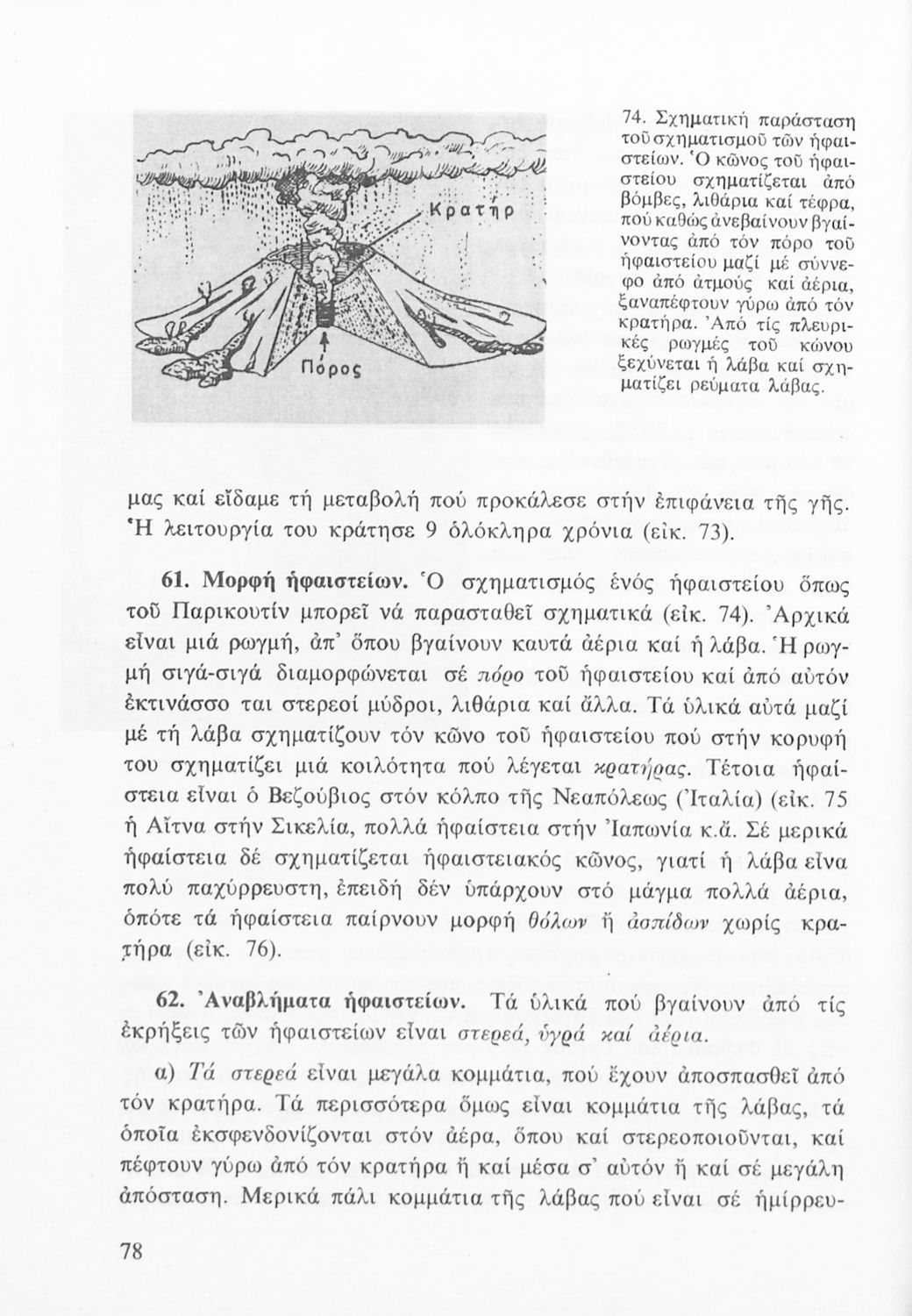 Κρατήρ

Πόρος

74. Σχηματική παράσταση τοῦ σχηματισμοῦ τῶν ἡφαιστείων. Ὁ κῶνος τοῦ ἡφαιστείου σχηματίζεται ἀπό βόμβες, λιθάρια καί τέφρα, πού καθώς ἀνεβαίνουν βγαίνοντας ἀπό τόν πόρο τοῦ ἡφαιστείου μαζί μέ σύννεφο ἀπό ἀτμούς καί ἀέρια, ξαναπέφτουν γύρω ἀπό τόν κρατήρα. Ἀπό τίς πλευρικές ρωγμές τοῦ κώνου ξεχύνεται ἡ λάβα καί σχηματίζει ρεύματα λάβας.

μας καί εἴδαμε τή μεταβολή πού προκάλεσε στήν ἐπιφάνεια τῆς γῆς. Ἡ λειτουργία του κράτησε 9 ὁλόκληρα χρόνια (εἰκ. 73).

61. Μορφή ἡφαιστείων. Ὁ σχηματισμός ἑνός ἡφαιστείου ὅπως τοῦ Παρικουτίν μπορεῖ νά παρασταθεῖ σχηματικά (εἰκ. 74). Ἀρχικά εἶναι μιά ρωγμή, ἀπ' ὅπου βγαίνουν καυτά ἀέρια καί ἡ λάβα. Ἡ ρωγμή σιγά-σιγά διαμορφώνεται σέ πόρο τοῦ ἡφαιστείου καί ἀπό αὐτόν ἐκτινάσσο ται στερεοί μύδροι, λιθάρια καί ἄλλα. Τά ὑλικά αὐτά μαζί μέ τή λάβα σχηματίζουν τόν κῶνο τοῦ ἡφαιστείου πού στήν κορυφή του σχηματίζει μιά κοιλότητα πού λέγεται κρατήρας. Τέτοια ἡφαίστεια εἶναι ὁ Βεζούβιος στόν κόλπο τῆς Νεαπόλεως (Ἰταλία) (εἰκ. 75 ἡ Αἴτνα στήν Σικελία, πολλά ἡφαίστεια στήν Ἰαπωνία κ.ἄ. Σέ μερικά ἡφαίστεια δέ σχηματίζεται ἡφαιστειακός κῶνος, γιατί ἡ λάβα εἶνα πολύ παχύρρευστη, ἐπειδή δέν ὑπάρχουν στό μάγμα πολλά ἀέρια, ὁπότε τά ἡφαίστεια παίρνουν μορφή θόλων ἤ ἀσπίδων χωρίς κρατήρα (εἰκ. 76).

62. Ἀναβλήματα ἡφαιστείων. Τά ὑλικά πού βγαίνουν ἀπό τίς ἐκρήξεις τῶν ἡφαιστείων εἶναι στερεά, ὑγρά καί ἀέρια.

α) Τά στερεά εἶναι μεγάλα κομμάτια, πού ἔχουν ἀποσπασθεῖ ἀπό τόν κρατήρα. Τά περισσότερα ὅμως εἶναι κομμάτια τῆς λάβας, τά ὁποῖα ἐκσφενδονίζονται στόν ἀέρα, ὅπου καί στερεοποιοῦνται, καί πέφτουν γύρω ἀπό τόν κρατήρα ἤ καί μέσα σ' αὐτόν ἤ καί σέ μεγάλη ἀπόσταση. Μερικά πάλι κομμάτια τῆς λάβας πού εἶναι σέ ἡμίρρευ-

78